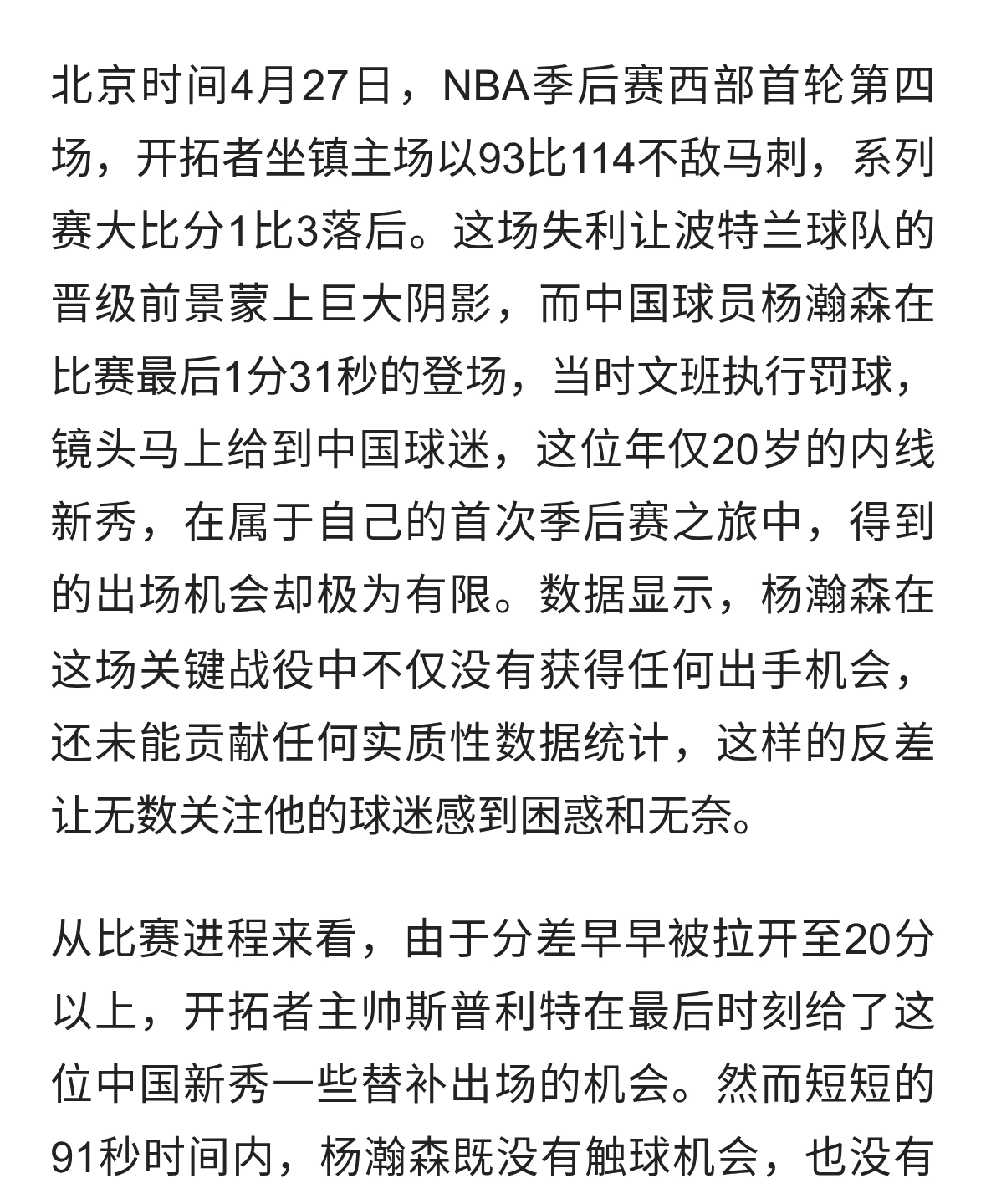 北京时间4月27日，NBA季后赛西部首轮第四场，开拓者坐镇主场以93比114不敌马刺，系列赛大比分1比3落后。这场失利让波特兰球队的晋级前景蒙上巨大阴影，而中国球员杨瀚森在比赛最后1分31秒的登场，当时文班执行罚球，镜头马上给到中国球迷，这位年仅20岁的内线新秀，在属于自己的首次季后赛之旅中，得到的出场机会却极为有限。数据显示，杨瀚森在这场关键战役中不仅没有获得任何出手机会，还未能贡献任何实质性数据统计，这样的反差让无数关注他的球迷感到困惑和无奈。

从比赛进程来看，由于分差早早被拉开至20分以上，开拓者主帅斯普利特在最后时刻给了这位中国新秀一些替补出场的机会。然而短短的91秒时间内，杨瀚森既没有触球机会，也没有